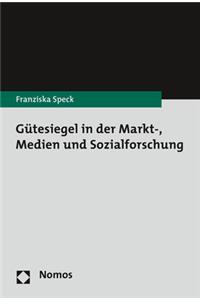 Franziska Speck

Gütesiegel in der Markt-, Medien und Sozialforschung

Nomos